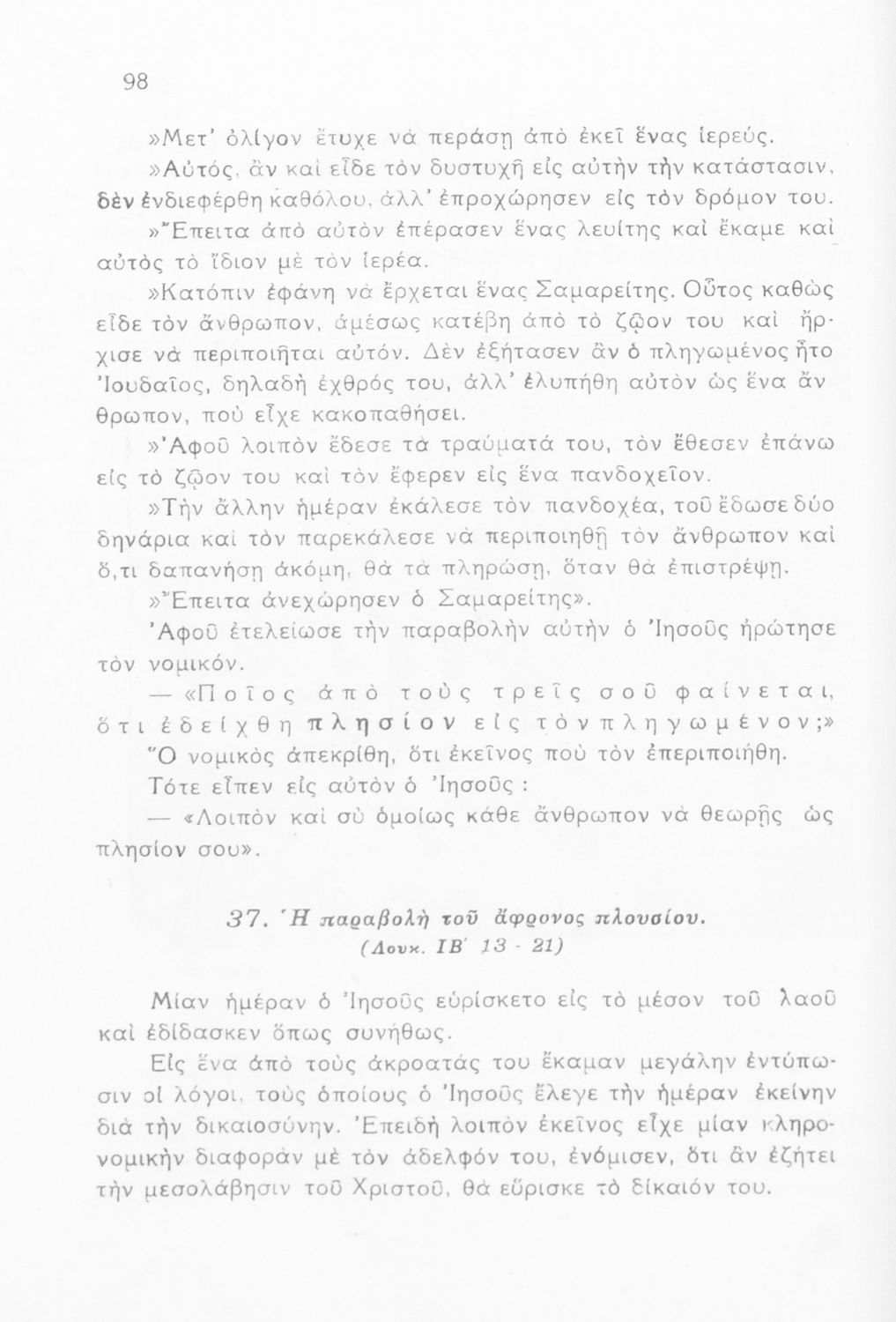 98

»Μετ' ὀλίγον ἔτυχε νὰ περάσῃ ἀπὸ ἐκεῖ ἕνας ἱερεύς.

»Αὐτός, ἂν καὶ εἶδε τὸν δυστυχῆ εἰς αὐτὴν τὴν κατάστασιν, δὲν ἐνδιεφέρθη καθόλου, ἀλλ' ἐπροχώρησεν εἰς τὸν δρόμον του.

»Ἔπειτα ἀπὸ αὐτὸν ἐπέρασεν ἕνας λευίτης καὶ ἔκαμε καὶ αὐτὸς τὸ ἴδιον μὲ τὸν ἱερέα.

»Κατόπιν ἐφάνη νὰ ἔρχεται ἕνας Σαμαρείτης. Οὗτος καθὼς εἶδε τὸν ἄνθρωπον, ἀμέσως κατέβη ἀπὸ τὸ ζῷον του καὶ ἤρχισε νὰ περιποιῆται αὐτόν. Δὲν ἐξήτασεν ἂν ὁ πληγωμένος ἦτο Ἰουδαῖος, δηλαδὴ ἐχθρός του, ἀλλ' ἐλυπήθη αὐτὸν ὡς ἕνα ἄνθρωπον, ποὺ εἶχε κακοπαθήσει.

»Ἀφοῦ λοιπὸν ἔδεσε τὰ τραύματά του, τὸν ἔθεσεν ἐπάνω εἰς τὸ ζῷον του καὶ τὸν ἔφερεν εἰς ἕνα πανδοχεῖον.

»Τὴν ἄλλην ἡμέραν ἐκάλεσε τὸν πανδοχέα, τοῦ ἔδωσε δύο δηνάρια καὶ τὸν παρεκάλεσε νὰ περιποιηθῇ τὸν ἄνθρωπον καὶ ὅ,τι δαπανήσῃ ἀκόμη, θὰ τὰ πληρώσῃ, ὅταν θὰ ἐπιστρέψῃ.

»Ἔπειτα ἀνεχώρησεν ὁ Σαμαρείτης».

Ἀφοῦ ἐτελείωσε τὴν παραβολὴν αὐτὴν ὁ Ἰησοῦς ἠρώτησε τὸν νομικόν.

— «Ποῖος ἀπὸ τοὺς τρεῖς σοῦ φαίνεται, ὅτι ἐδείχθη πλησίον εἰς τὸν πληγωμένον;»

Ὁ νομικὸς ἀπεκρίθη, ὅτι ἐκεῖνος ποὺ τὸν ἐπεριποιήθη.

Τότε εἶπεν εἰς αὐτὸν ὁ Ἰησοῦς :

— «Λοιπὸν καὶ σὺ ὁμοίως κάθε ἄνθρωπον νὰ θεωρῇς ὡς πλησίον σου».

37. Ἡ παραβολὴ τοῦ ἄφρονος πλουσίου.
(Λουκ. ΙΒ' 13 - 21)

Μίαν ἡμέραν ὁ Ἰησοῦς εὑρίσκετο εἰς τὸ μέσον τοῦ λαοῦ καὶ ἐδίδασκεν ὅπως συνήθως.

Εἰς ἕνα ἀπὸ τοὺς ἀκροατάς του ἔκαμαν μεγάλην ἐντύπωσιν οἱ λόγοι, τοὺς ὁποίους ὁ Ἰησοῦς ἔλεγε τὴν ἡμέραν ἐκείνην διὰ τὴν δικαιοσύνην. Ἐπειδὴ λοιπὸν ἐκεῖνος εἶχε μίαν κληρονομικὴν διαφορὰν μὲ τὸν ἀδελφόν του, ἐνόμισεν, ὅτι ἂν ἐζήτει τὴν μεσολάβησιν τοῦ Χριστοῦ, θὰ εὕρισκε τὸ δίκαιόν του.